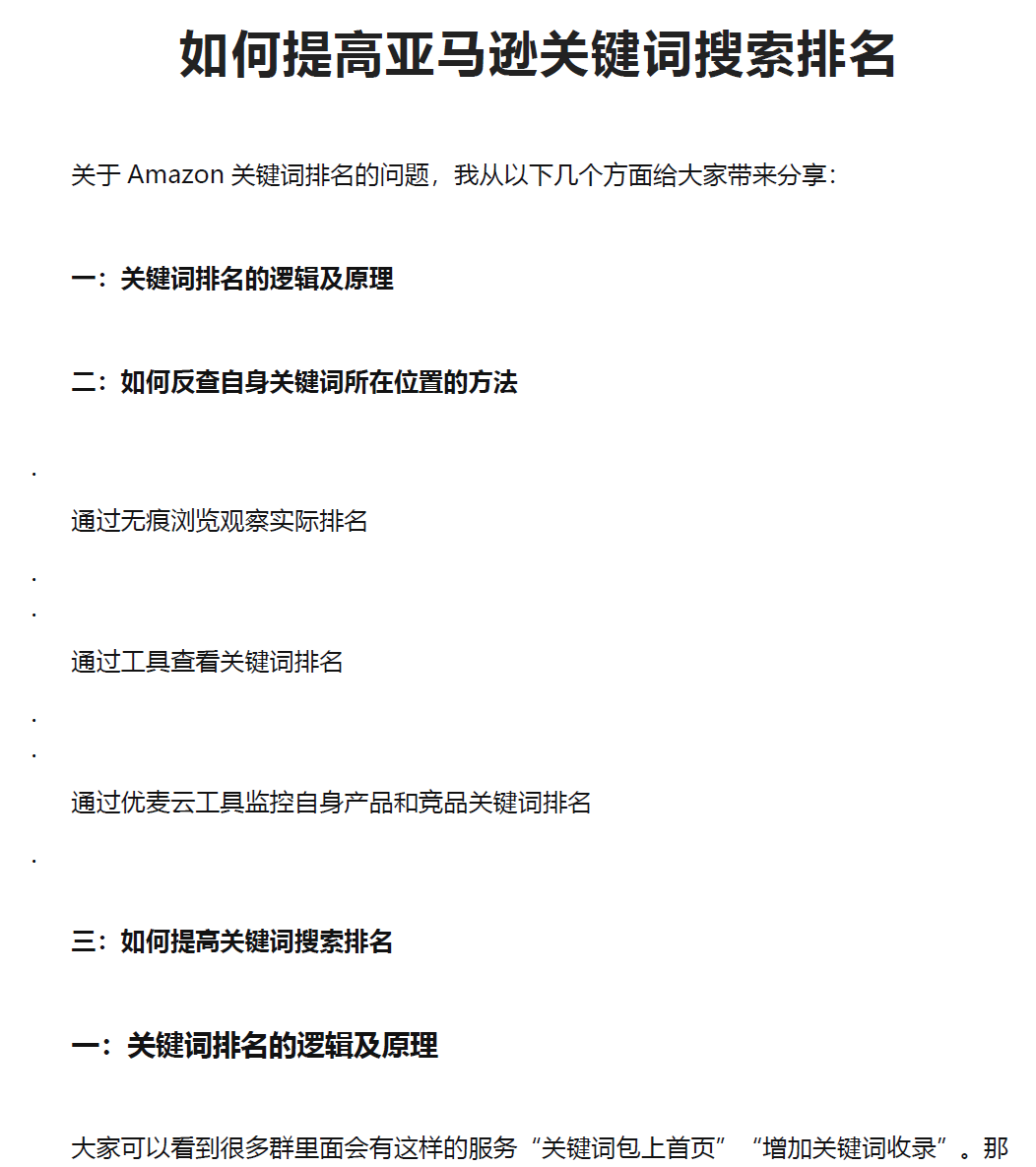 如何提高亚马逊关键词搜索排名

关于 Amazon 关键词排名的问题，我从以下几个方面给大家带来分享：

一：关键词排名的逻辑及原理

二：如何反查自身关键词所在位置的方法

·

通过无痕浏览观察实际排名

·

·

通过工具查看关键词排名

·

·

通过优麦云工具监控自身产品和竞品关键词排名

·

三：如何提高关键词搜索排名

一：关键词排名的逻辑及原理

大家可以看到很多群里面会有这样的服务“关键词包上首页”“增加关键词收录”。那